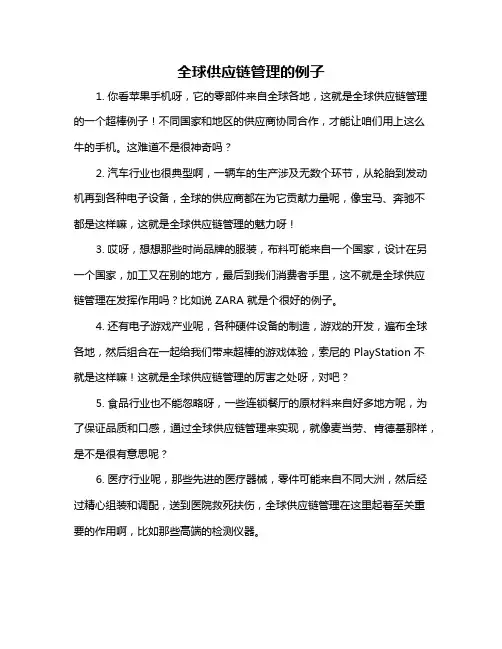 全球供应链管理的例子

1. 你看苹果手机呀，它的零部件来自全球各地，这就是全球供应链管理的一个超棒例子！不同国家和地区的供应商协同合作，才能让咱们用上这么牛的手机。这难道不是很神奇吗？

2. 汽车行业也很典型啊，一辆车的生产涉及无数个环节，从轮胎到发动机再到各种电子设备，全球的供应商都在为它贡献力量呢，像宝马、奔驰不都是这样嘛，这就是全球供应链管理的魅力呀！

3. 哎呀，想想那些时尚品牌的服装，布料可能来自一个国家，设计在另一个国家，加工又在别的地方，最后到我们消费者手里，这不就是全球供应链管理在发挥作用吗？比如说 ZARA 就是个很好的例子。

4. 还有电子游戏产业呢，各种硬件设备的制造，游戏的开发，遍布全球各地，然后组合在一起给我们带来超棒的游戏体验，索尼的 PlayStation 不就是这样嘛！这就是全球供应链管理的厉害之处呀，对吧？

5. 食品行业也不能忽略呀，一些连锁餐厅的原材料来自好多地方呢，为了保证品质和口感，通过全球供应链管理来实现，就像麦当劳、肯德基那样，是不是很有意思呢？

6. 医疗行业呢，那些先进的医疗器械，零件可能来自不同大洲，然后经过精心组装和调配，送到医院救死扶伤，全球供应链管理在这里起着至关重要的作用啊，比如那些高端的检测仪器。